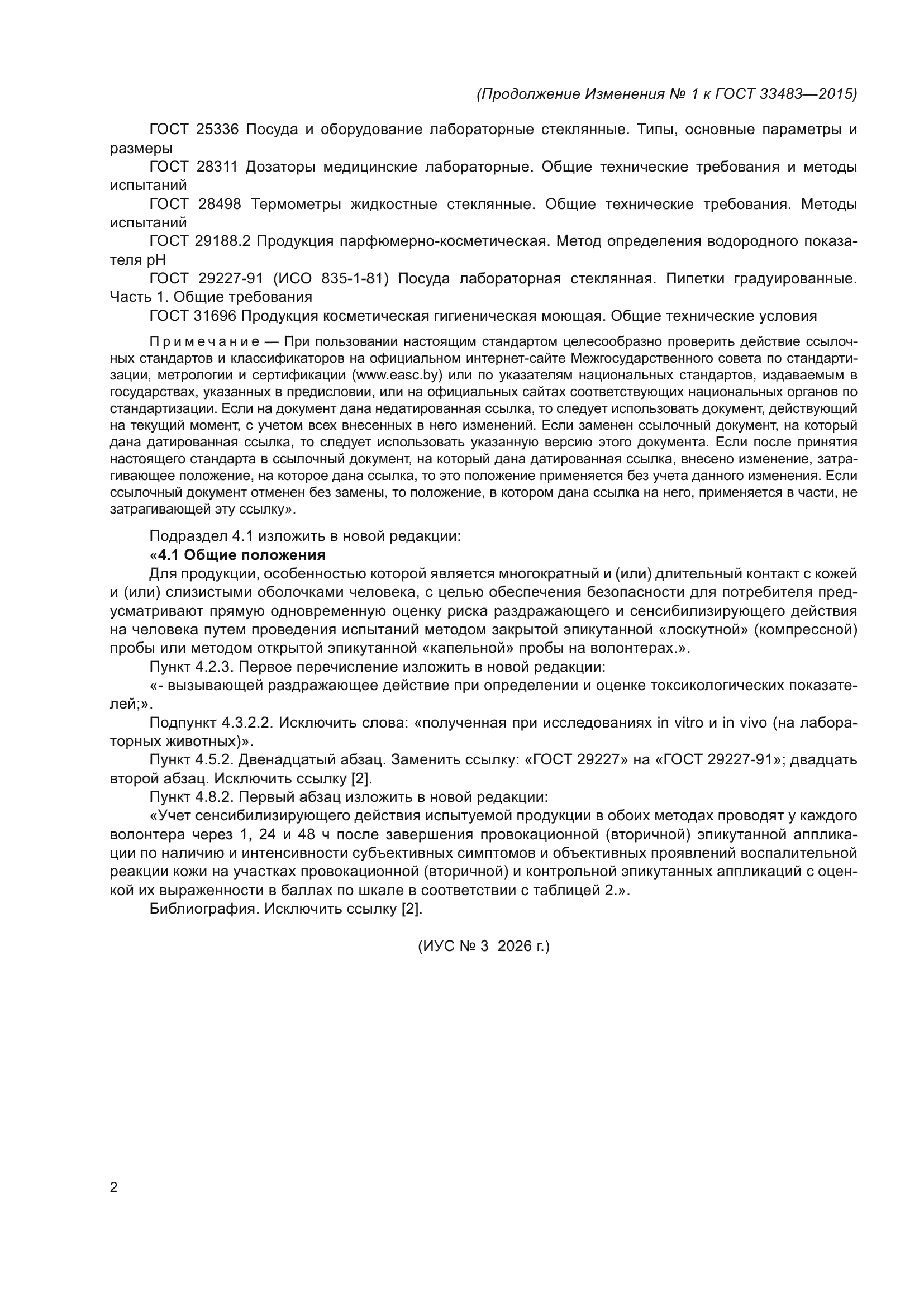 (Продолжение Изменения № 1 к ГОСТ 33483—2015)

ГОСТ 25336 Посуда и оборудование лабораторные стеклянные. Типы, основные параметры и размеры

ГОСТ 28311 Дозаторы медицинские лабораторные. Общие технические требования и методы испытаний

ГОСТ 28498 Термометры жидкостные стеклянные. Общие технические требования. Методы испытаний

ГОСТ 29188.2 Продукция парфюмерно-косметическая. Метод определения водородного показателя pH

ГОСТ 29227-91 (ИСО 835-1-81) Посуда лабораторная стеклянная. Пипетки градуированные. Часть 1. Общие требования

ГОСТ 31696 Продукция косметическая гигиеническая моющая. Общие технические условия

Примечание — При пользовании настоящим стандартом целесообразно проверить действие ссылочных стандартов и классификаторов на официальном интернет-сайте Межгосударственного совета по стандартизации, метрологии и сертификации (www.easc.by) или по указателям национальных стандартов, издаваемым в государствах, указанных в предисловии, или на официальных сайтах соответствующих национальных органов по стандартизации. Если на документ дана недатированная ссылка, то следует использовать документ, действующий на текущий момент, с учетом всех внесенных в него изменений. Если заменен ссылочный документ, на который дана датированная ссылка, то следует использовать указанную версию этого документа. Если после принятия настоящего стандарта в ссылочный документ, на который дана датированная ссылка, внесено изменение, затрагивающее положение, на которое дана ссылка, то это положение применяется без учета данного изменения. Если ссылочный документ отменен без замены, то положение, в котором дана ссылка на него, применяется в части, не затрагивающей эту ссылку».

Подраздел 4.1 изложить в новой редакции:

«4.1 Общие положения

Для продукции, особенностью которой является многократный и (или) длительный контакт с кожей и (или) слизистыми оболочками человека, с целью обеспечения безопасности для потребителя предусматривают прямую одновременную оценку риска раздражающего и сенсибилизирующего действия на человека путем проведения испытаний методом закрытой эпикутанной «лоскутной» (компрессной) пробы или методом открытой эпикутанной «капельной» пробы на волонтерах.».

Пункт 4.2.3. Первое перечисление изложить в новой редакции:

«- вызывающей раздражающее действие при определении и оценке токсикологических показателей;».

Подпункт 4.3.2.2. Исключить слова: «полученная при исследованиях in vitro и in vivo (на лабораторных животных)».

Пункт 4.5.2. Двенадцатый абзац. Заменить ссылку: «ГОСТ 29227» на «ГОСТ 29227-91»; двадцать второй абзац. Исключить ссылку [2].

Пункт 4.8.2. Первый абзац изложить в новой редакции:

«Учет сенсибилизирующего действия испытуемой продукции в обоих методах проводят у каждого волонтера через 1, 24 и 48 ч после завершения провокационной (вторичной) эпикутанной аппликации по наличию и интенсивности субъективных симптомов и объективных проявлений воспалительной реакции кожи на участках провокационной (вторичной) и контрольной эпикутанных аппликаций с оценкой их выраженности в баллах по шкале в соответствии с таблицей 2.».

Библиография. Исключить ссылку [2].

(ИУС № 3 2026 г.)

2